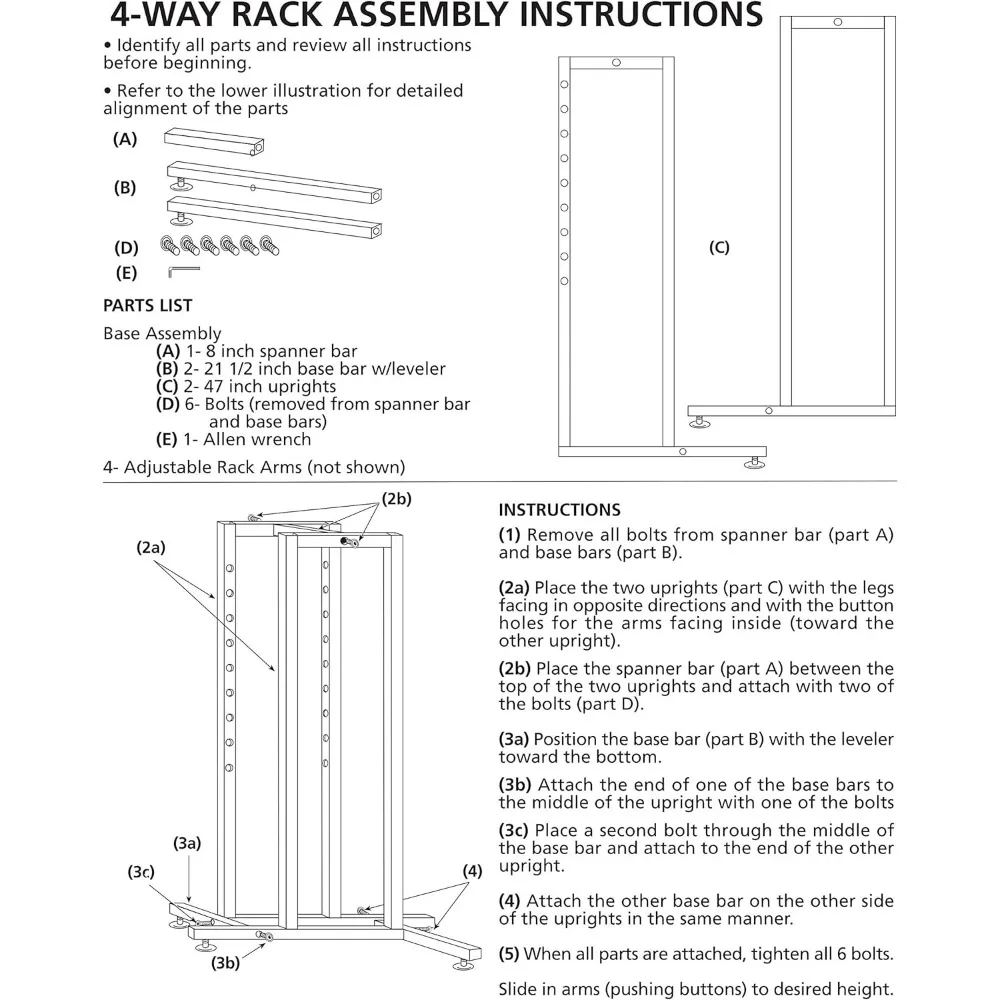 4-WAY RACK ASSEMBLY INSTRUCTIONS

• Identify all parts and review all instructions before beginning.

• Refer to the lower illustration for detailed alignment of the parts

(A)

(B)

(D)

(E)

(C)

PARTS LIST

Base Assembly
(A) 1- 8 inch spanner bar
(B) 2- 21 1/2 inch base bar w/leveler
(C) 2- 47 inch uprights
(D) 6- Bolts (removed from spanner bar and base bars)
(E) 1- Allen wrench

4- Adjustable Rack Arms (not shown)

(2b)

(2a)

(3a)

(3c)

(4)

(3b)

INSTRUCTIONS

(1) Remove all bolts from spanner bar (part A) and base bars (part B).

(2a) Place the two uprights (part C) with the legs facing in opposite directions and with the button holes for the arms facing inside (toward the other upright).

(2b) Place the spanner bar (part A) between the top of the two uprights and attach with two of the bolts (part D).

(3a) Position the base bar (part B) with the leveler toward the bottom.

(3b) Attach the end of one of the base bars to the middle of the upright with one of the bolts

(3c) Place a second bolt through the middle of the base bar and attach to the end of the other upright.

(4) Attach the other base bar on the other side of the uprights in the same manner.

(5) When all parts are attached, tighten all 6 bolts.

Slide in arms (pushing buttons) to desired height.